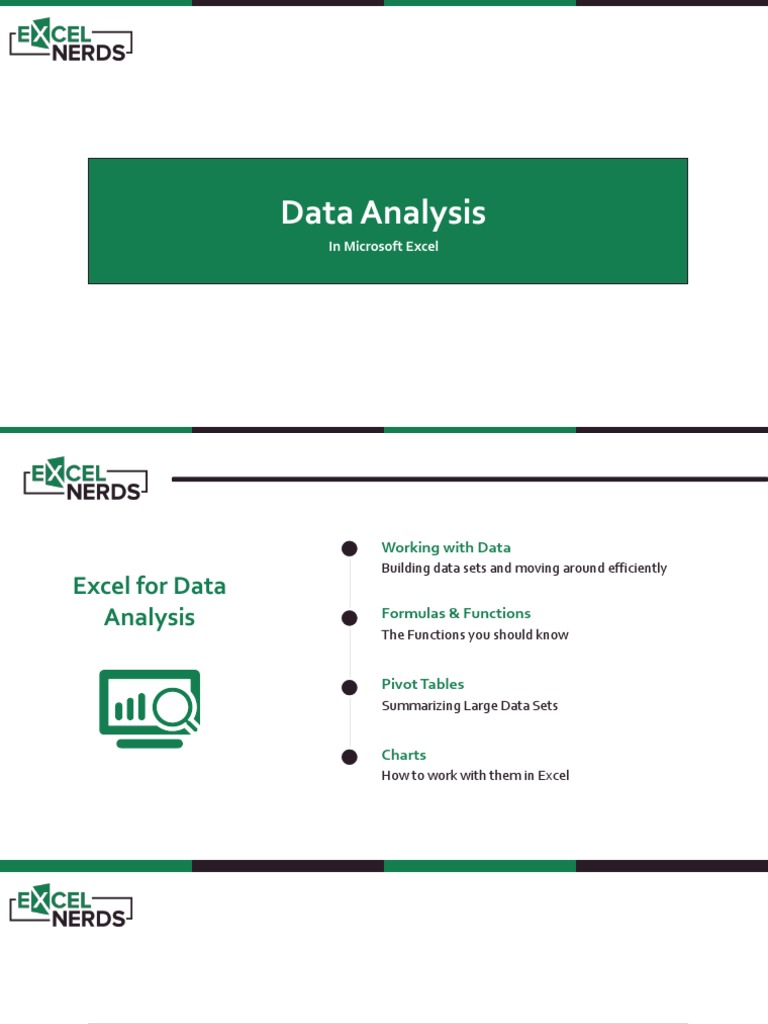 EXCEL NERDS

Data Analysis

In Microsoft Excel

EXCEL NERDS

Excel for Data Analysis

Working with Data
Building data sets and moving around efficiently

Formulas & Functions
The Functions you should know

Pivot Tables
Summarizing Large Data Sets

Charts
How to work with them in Excel

EXCEL NERDS